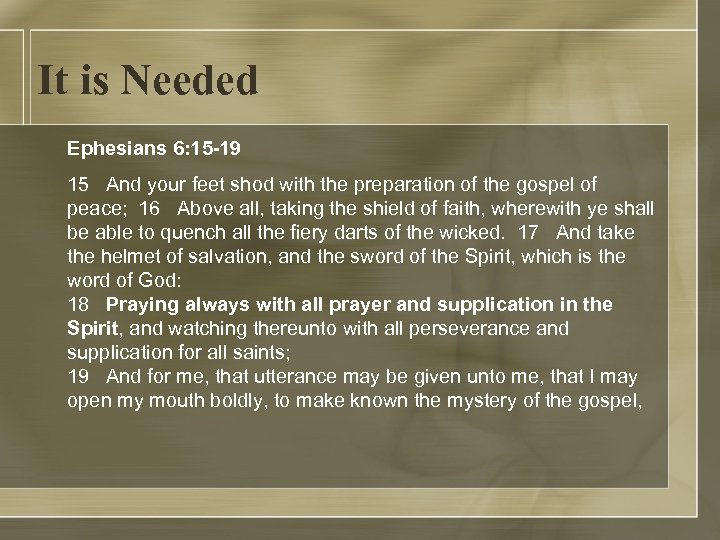 It is Needed

Ephesians 6:15-19

15 And your feet shod with the preparation of the gospel of peace; 16 Above all, taking the shield of faith, wherewith ye shall be able to quench all the fiery darts of the wicked. 17 And take the helmet of salvation, and the sword of the Spirit, which is the word of God:
18 Praying always with all prayer and supplication in the Spirit, and watching thereunto with all perseverance and supplication for all saints;
19 And for me, that utterance may be given unto me, that I may open my mouth boldly, to make known the mystery of the gospel,